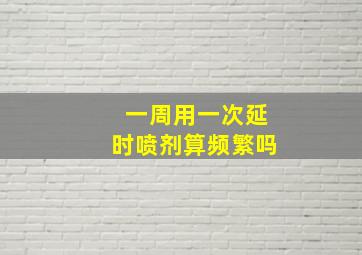 一周用一次延时喷剂算频繁吗